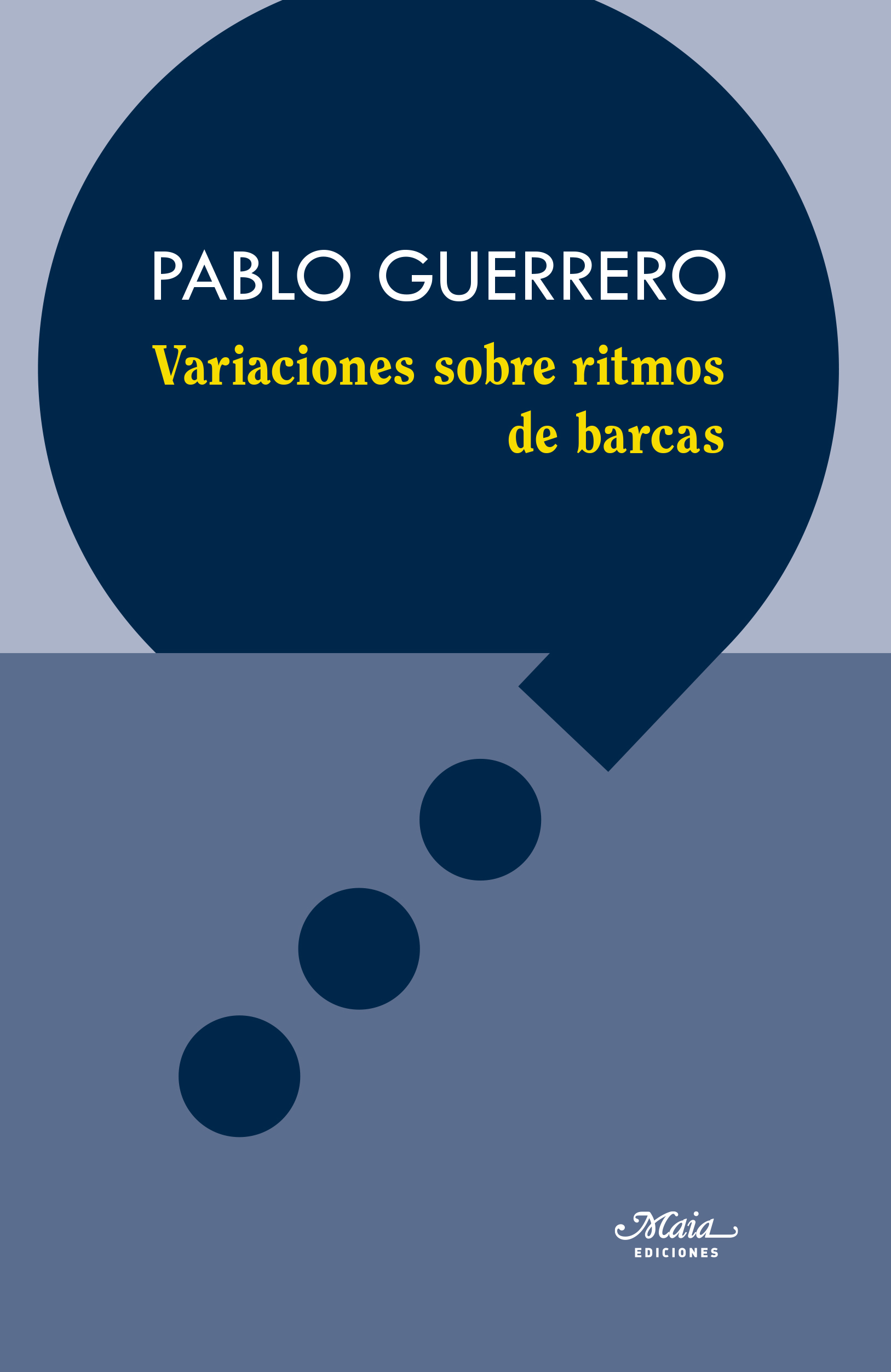 PABLO GUERRERO

Variaciones sobre ritmos de barcas

Maia
EDICIONES